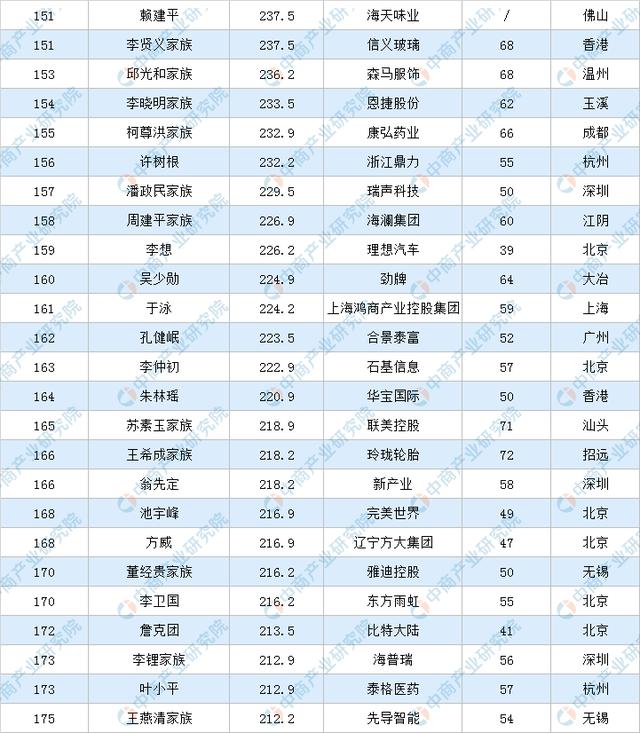 | 151 | 赖建平 | 237.5 | 海天味业 | / | 佛山 |
|---|---|---|---|---|---|
| 151 | 李贤义家族 | 237.5 | 信义玻璃 | 68 | 香港 |
| 153 | 邱光和家族 | 236.2 | 森马服饰 | 68 | 温州 |
| 154 | 李晓明家族 | 233.5 | 恩捷股份 | 62 | 玉溪 |
| 155 | 柯尊洪家族 | 232.9 | 康弘药业 | 66 | 成都 |
| 156 | 许树根 | 232.2 | 浙江鼎力 | 55 | 杭州 |
| 157 | 潘政民家族 | 229.5 | 瑞声科技 | 50 | 深圳 |
| 158 | 周建平家族 | 226.9 | 海澜集团 | 60 | 江阴 |
| 159 | 李想 | 226.2 | 理想汽车 | 39 | 北京 |
| 160 | 吴少勋 | 224.9 | 劲牌 | 64 | 大冶 |
| 161 | 于泳 | 224.2 | 上海鸿商产业控股集团 | 59 | 上海 |
| 162 | 孔健岷 | 223.5 | 合景泰富 | 52 | 广州 |
| 163 | 李仲初 | 222.9 | 石基信息 | 57 | 北京 |
| 164 | 朱林瑶 | 220.9 | 华宝国际 | 50 | 香港 |
| 165 | 苏素玉家族 | 218.9 | 联美控股 | 71 | 汕头 |
| 166 | 王希成家族 | 218.2 | 玲珑轮胎 | 72 | 招远 |
| 166 | 翁先定 | 218.2 | 新产业 | 58 | 深圳 |
| 168 | 池宇峰 | 216.9 | 完美世界 | 49 | 北京 |
| 168 | 方威 | 216.9 | 辽宁方大集团 | 47 | 北京 |
| 170 | 董经贵家族 | 216.2 | 雅迪控股 | 50 | 无锡 |
| 170 | 李卫国 | 216.2 | 东方雨虹 | 55 | 北京 |
| 172 | 詹克团 | 213.5 | 比特大陆 | 41 | 北京 |
| 173 | 李锂家族 | 212.9 | 海普瑞 | 56 | 深圳 |
| 173 | 叶小平 | 212.9 | 泰格医药 | 57 | 杭州 |
| 175 | 王燕清家族 | 212.2 | 先导智能 | 54 | 无锡 |

中商产业研究院